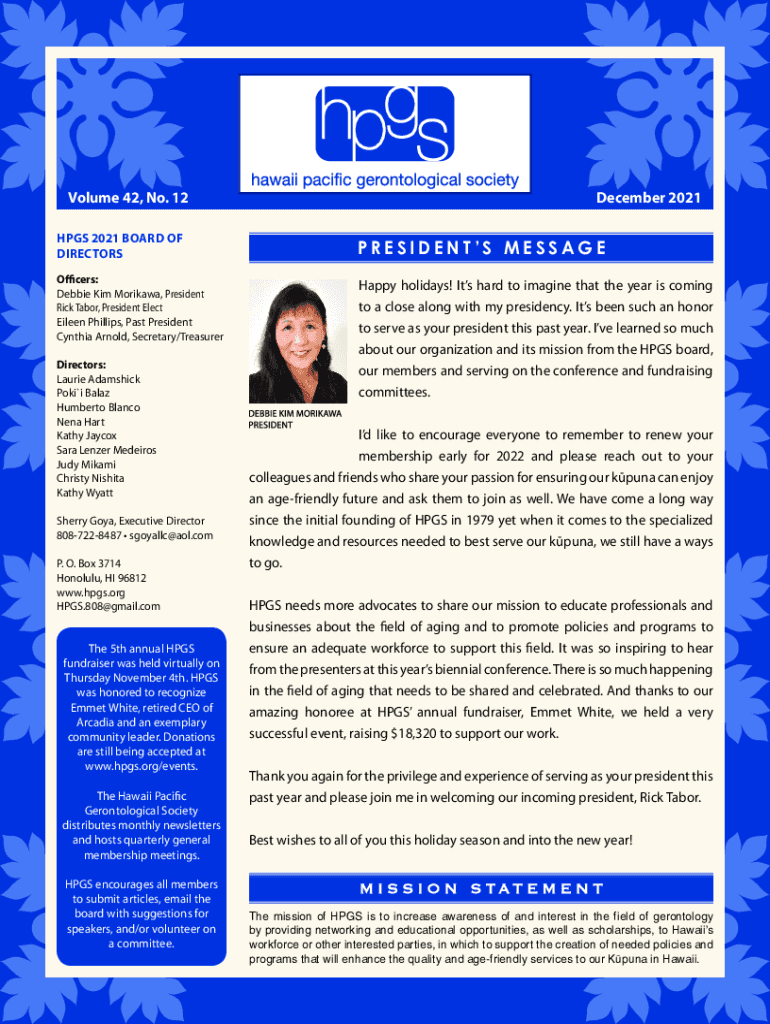 hpgs
hawaii pacific gerontological society

Volume 42, No. 12

December 2021

HPGS 2021 BOARD OF DIRECTORS

Officers:
Debbie Kim Morikawa, President
Rick Tabor, President Elect
Eileen Phillips, Past President
Cynthia Arnold, Secretary/Treasurer

Directors:
Laurie Adamshick
Poki`i Balaz
Humberto Blanco
Nena Hart
Kathy Jaycox
Sara Lenzer Medeiros
Judy Mikami
Christy Nishita
Kathy Wyatt

Sherry Goya, Executive Director
808-722-8487 • sgoyallc@aol.com

P. O. Box 3714
Honolulu, HI 96812
www.hpgs.org
HPGS.808@gmail.com

The 5th annual HPGS fundraiser was held virtually on Thursday November 4th. HPGS was honored to recognize Emmet White, retired CEO of Arcadia and an exemplary community leader. Donations are still being accepted at www.hpgs.org/events.

The Hawaii Pacific Gerontological Society distributes monthly newsletters and hosts quarterly general membership meetings.

HPGS encourages all members to submit articles, email the board with suggestions for speakers, and/or volunteer on a committee.

PRESIDENT'S MESSAGE

DEBBIE KIM MORIKAWA
PRESIDENT

Happy holidays! It's hard to imagine that the year is coming to a close along with my presidency. It's been such an honor to serve as your president this past year. I've learned so much about our organization and its mission from the HPGS board, our members and serving on the conference and fundraising committees.

I'd like to encourage everyone to remember to renew your membership early for 2022 and please reach out to your colleagues and friends who share your passion for ensuring our kūpuna can enjoy an age-friendly future and ask them to join as well. We have come a long way since the initial founding of HPGS in 1979 yet when it comes to the specialized knowledge and resources needed to best serve our kūpuna, we still have a ways to go.

HPGS needs more advocates to share our mission to educate professionals and businesses about the field of aging and to promote policies and programs to ensure an adequate workforce to support this field. It was so inspiring to hear from the presenters at this year's biennial conference. There is so much happening in the field of aging that needs to be shared and celebrated. And thanks to our amazing honoree at HPGS' annual fundraiser, Emmet White, we held a very successful event, raising $18,320 to support our work.

Thank you again for the privilege and experience of serving as your president this past year and please join me in welcoming our incoming president, Rick Tabor.

Best wishes to all of you this holiday season and into the new year!

MISSION STATEMENT

The mission of HPGS is to increase awareness of and interest in the field of gerontology by providing networking and educational opportunities, as well as scholarships, to Hawaii's workforce or other interested parties, in which to support the creation of needed policies and programs that will enhance the quality and age-friendly services to our Kūpuna in Hawaii.